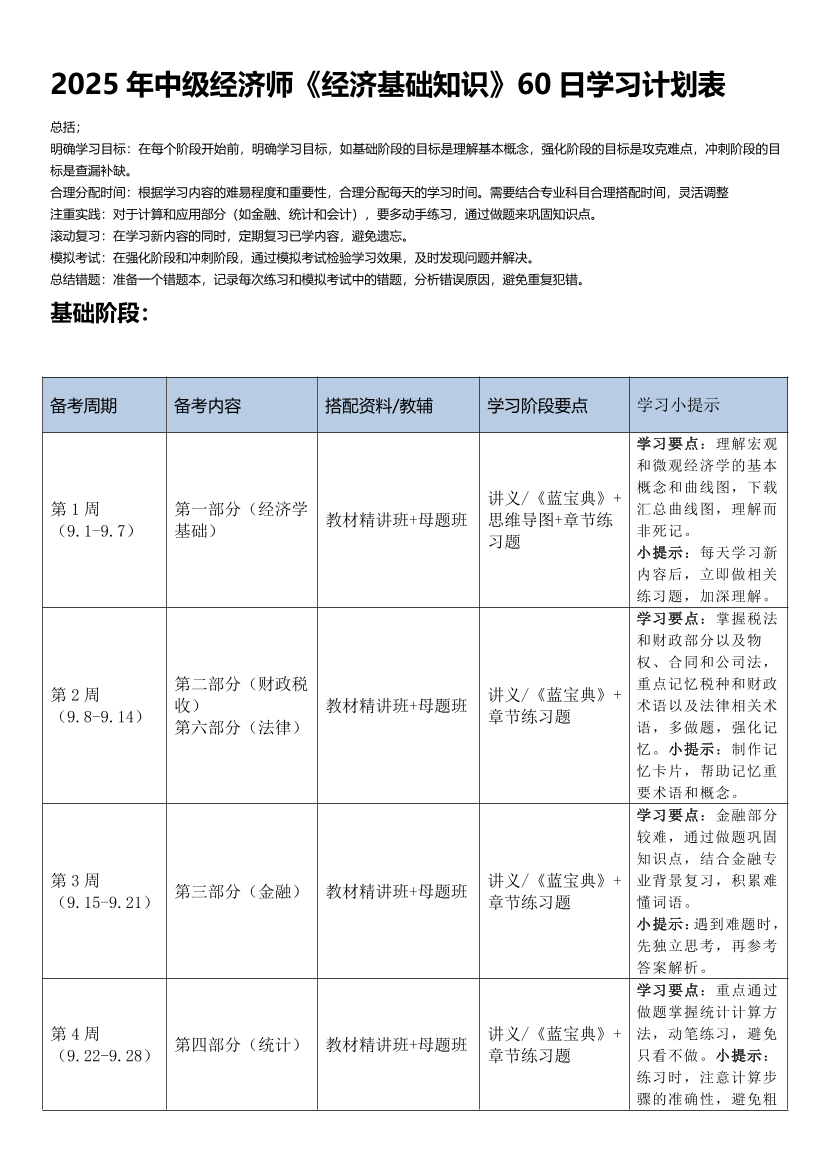 2025 年中级经济师《经济基础知识》60 日学习计划表

总括;

明确学习目标：在每个阶段开始前，明确学习目标，如基础阶段的目标是理解基本概念，强化阶段的目标是攻克难点，冲刺阶段的目标是查漏补缺。

合理分配时间：根据学习内容的难易程度和重要性，合理分配每天的学习时间。需要结合专业科目合理搭配时间，灵活调整

注重实践：对于计算和应用部分（如金融、统计和会计），要多动手练习，通过做题来巩固知识点。

滚动复习：在学习新内容的同时，定期复习已学内容，避免遗忘。

模拟考试：在强化阶段和冲刺阶段，通过模拟考试检验学习效果，及时发现问题并解决。

总结错题：准备一个错题本，记录每次练习和模拟考试中的错题，分析错误原因，避免重复犯错。

基础阶段:

| 备考周期 | 备考内容 | 搭配资料/教辅 | 学习阶段要点 | 学习小提示 |
|---|---|---|---|---|
| 第 1 周（9.1-9.7） | 第一部分（经济学基础） | 教材精讲班+母题班 | 讲义/《蓝宝典》+思维导图+章节练习题 | 学习要点：理解宏观和微观经济学的基本概念和曲线图，下载汇总曲线图，理解而非死记。小提示：每天学习新内容后，立即做相关练习题，加深理解。 |
| 第 2 周（9.8-9.14） | 第二部分（财政税收）第六部分（法律） | 教材精讲班+母题班 | 讲义/《蓝宝典》+章节练习题 | 学习要点：掌握税法和财政部分以及物权、合同和公司法，重点记忆税种和财政术语以及法律相关术语，多做题，强化记忆。小提示：制作记忆卡片，帮助记忆重要术语和概念。 |
| 第 3 周（9.15-9.21） | 第三部分（金融） | 教材精讲班+母题班 | 讲义/《蓝宝典》+章节练习题 | 学习要点：金融部分较难，通过做题巩固知识点，结合金融专业背景复习，积累难懂词语。小提示：遇到难题时，先独立思考，再参考答案解析。 |
| 第 4 周（9.22-9.28） | 第四部分（统计） | 教材精讲班+母题班 | 讲义/《蓝宝典》+章节练习题 | 学习要点：重点通过做题掌握统计计算方法，动笔练习，避免只看不做。小提示：练习时，注意计算步骤的准确性，避免粗 |